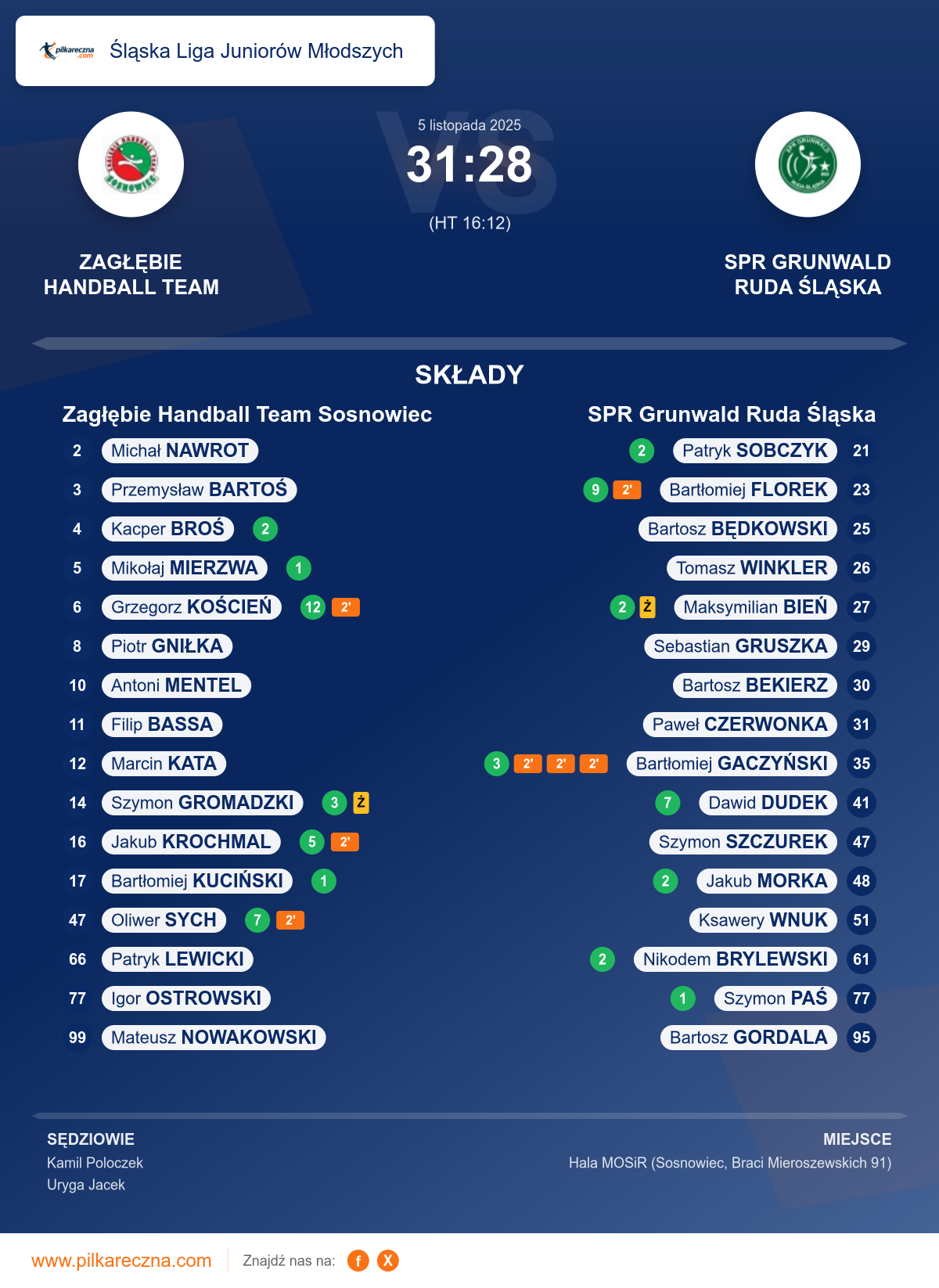 pilkareczna.com Śląska Liga Juniorów Młodszych

5 listopada 2025
31:28
(HT 16:12)

ZAGŁĘBIE HANDBALL TEAM

SPR GRUNWALD RUDA ŚLĄSKA

SKŁADY

Zagłębie Handball Team Sosnowiec

2 Michał NAWROT
3 Przemysław BARTOŚ
4 Kacper BROŚ 2
5 Mikołaj MIERZWA 1
6 Grzegorz KOŚCIEŃ 12 2'
8 Piotr GNIŁKA
10 Antoni MENTEL
11 Filip BASSA
12 Marcin KATA
14 Szymon GROMADZKI 3 Ż
16 Jakub KROCHMAL 5 2'
17 Bartłomiej KUCIŃSKI 1
47 Oliwer SYCH 7 2'
66 Patryk LEWICKI
77 Igor OSTROWSKI
99 Mateusz NOWAKOWSKI

SPR Grunwald Ruda Śląska

2 Patryk SOBCZYK 21
9 2' Bartłomiej FLOREK 23
Bartosz BĘDKOWSKI 25
Tomasz WINKLER 26
2 Ż Maksymilian BIEŃ 27
Sebastian GRUSZKA 29
Bartosz BEKIERZ 30
Paweł CZERWONKA 31
3 2' 2' 2' Bartłomiej GACZYŃSKI 35
7 Dawid DUDEK 41
Szymon SZCZUREK 47
2 Jakub MORKA 48
Ksawery WNUK 51
2 Nikodem BRYLEWSKI 61
1 Szymon PAŚ 77
Bartosz GORDALA 95

SĘDZIOWIE
Kamil Poloczek
Uryga Jacek

MIEJSCE
Hala MOSiR (Sosnowiec, Braci Mieroszewskich 91)

www.pilkareczna.com
Znajdź nas na: f X